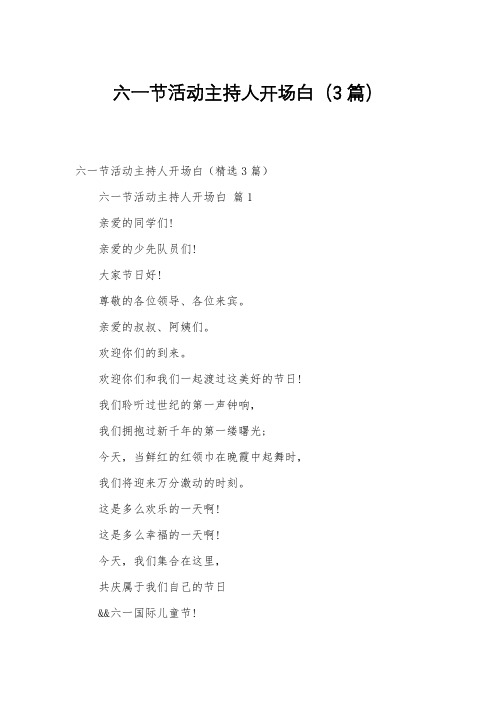 六一节活动主持人开场白（3篇）

六一节活动主持人开场白（精选3篇）

六一节活动主持人开场白 篇1

亲爱的同学们！

亲爱的少先队员们！

大家节日好！

尊敬的各位领导、各位来宾。

亲爱的叔叔、阿姨们。

欢迎你们的到来。

欢迎你们和我们一起渡过这美好的节日！

我们聆听过世纪的第一声钟响，

我们拥抱过新千年的第一缕曙光；

今天，当鲜红的红领巾在晚霞中起舞时，

我们将迎来万分激动的时刻。

这是多么欢乐的一天啊！

这是多么幸福的一天啊！

今天，我们集合在这里，

共庆属于我们自己的节日

&&六一国际儿童节！